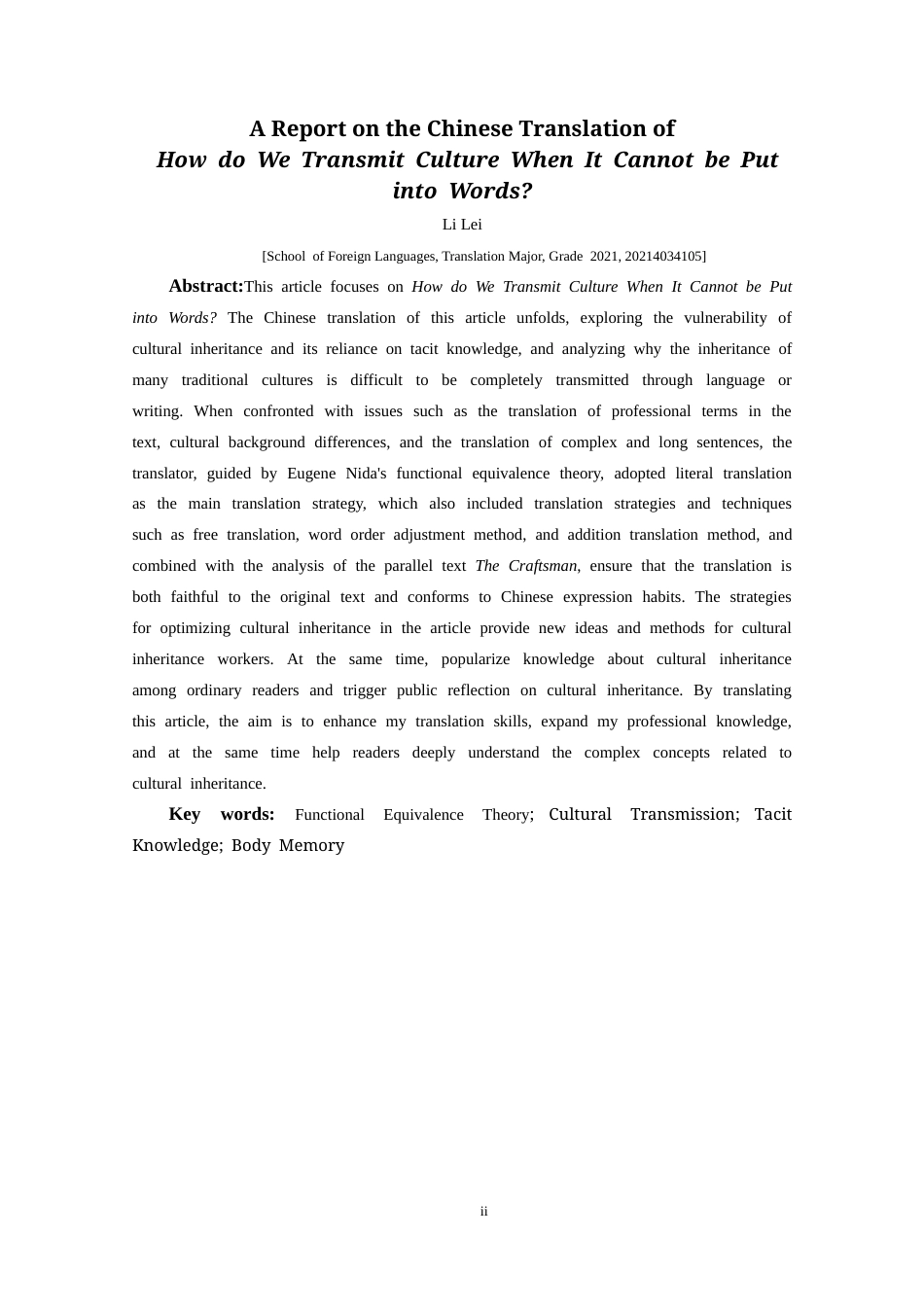 A Report on the Chinese Translation of
How do We Transmit Culture When It Cannot be Put into Words?

Li Lei

[School of Foreign Languages, Translation Major, Grade 2021, 20214034105]

Abstract:This article focuses on How do We Transmit Culture When It Cannot be Put into Words? The Chinese translation of this article unfolds, exploring the vulnerability of cultural inheritance and its reliance on tacit knowledge, and analyzing why the inheritance of many traditional cultures is difficult to be completely transmitted through language or writing. When confronted with issues such as the translation of professional terms in the text, cultural background differences, and the translation of complex and long sentences, the translator, guided by Eugene Nida's functional equivalence theory, adopted literal translation as the main translation strategy, which also included translation strategies and techniques such as free translation, word order adjustment method, and addition translation method, and combined with the analysis of the parallel text The Craftsman, ensure that the translation is both faithful to the original text and conforms to Chinese expression habits. The strategies for optimizing cultural inheritance in the article provide new ideas and methods for cultural inheritance workers. At the same time, popularize knowledge about cultural inheritance among ordinary readers and trigger public reflection on cultural inheritance. By translating this article, the aim is to enhance my translation skills, expand my professional knowledge, and at the same time help readers deeply understand the complex concepts related to cultural inheritance.

Key words: Functional Equivalence Theory; Cultural Transmission; Tacit Knowledge; Body Memory

ii